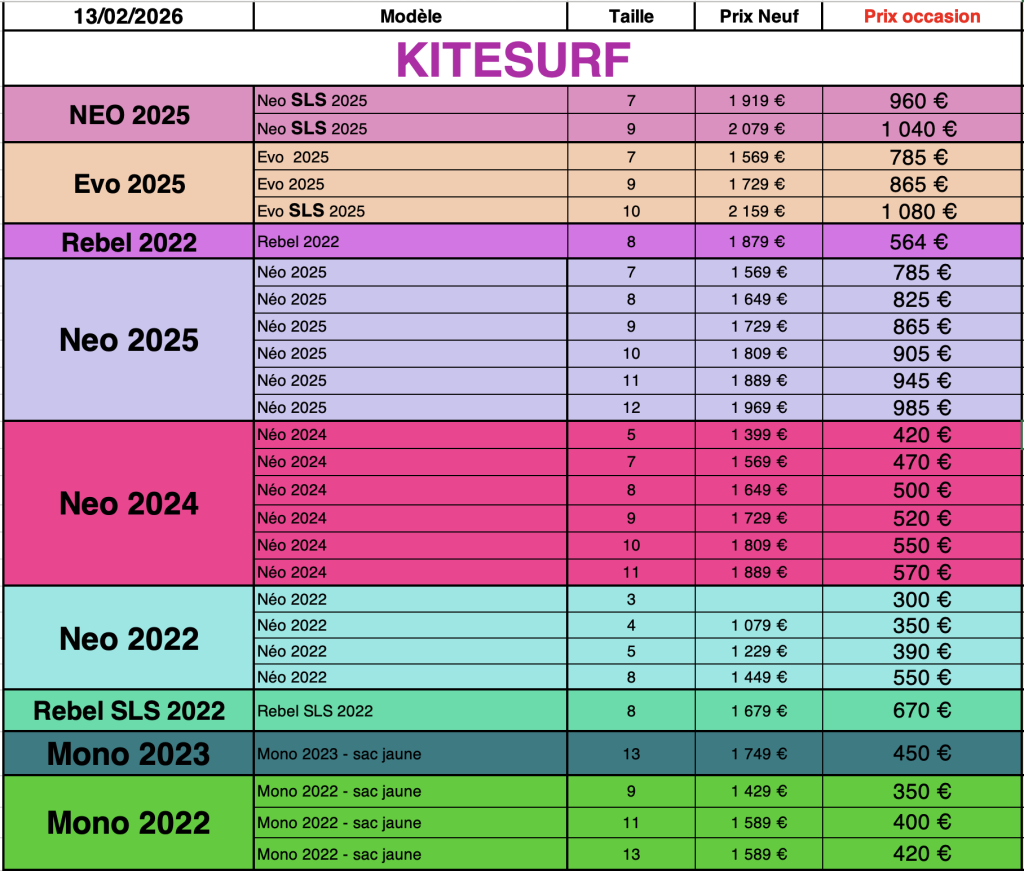 | 13/02/2026 | Modèle | Taille | Prix Neuf | Prix occasion |
|---|---|---|---|---|
| KITESURF | | | | |
| NEO 2025 | Neo SLS 2025 | 7 | 1 919 € | 960 € |
| | Neo SLS 2025 | 9 | 2 079 € | 1 040 € |
| Evo 2025 | Evo 2025 | 7 | 1 569 € | 785 € |
| | Evo 2025 | 9 | 1 729 € | 865 € |
| | Evo SLS 2025 | 10 | 2 159 € | 1 080 € |
| Rebel 2022 | Rebel 2022 | 8 | 1 879 € | 564 € |
| Neo 2025 | Néo 2025 | 7 | 1 569 € | 785 € |
| | Néo 2025 | 8 | 1 649 € | 825 € |
| | Néo 2025 | 9 | 1 729 € | 865 € |
| | Néo 2025 | 10 | 1 809 € | 905 € |
| | Néo 2025 | 11 | 1 889 € | 945 € |
| | Néo 2025 | 12 | 1 969 € | 985 € |
| Neo 2024 | Néo 2024 | 5 | 1 399 € | 420 € |
| | Néo 2024 | 7 | 1 569 € | 470 € |
| | Néo 2024 | 8 | 1 649 € | 500 € |
| | Néo 2024 | 9 | 1 729 € | 520 € |
| | Néo 2024 | 10 | 1 809 € | 550 € |
| | Néo 2024 | 11 | 1 889 € | 570 € |
| Neo 2022 | Néo 2022 | 3 | | 300 € |
| | Néo 2022 | 4 | 1 079 € | 350 € |
| | Néo 2022 | 5 | 1 229 € | 390 € |
| | Néo 2022 | 8 | 1 449 € | 550 € |
| Rebel SLS 2022 | Rebel SLS 2022 | 8 | 1 679 € | 670 € |
| Mono 2023 | Mono 2023 - sac jaune | 13 | 1 749 € | 450 € |
| Mono 2022 | Mono 2022 - sac jaune | 9 | 1 429 € | 350 € |
| | Mono 2022 - sac jaune | 11 | 1 589 € | 400 € |
| | Mono 2022 - sac jaune | 13 | 1 589 € | 420 € |